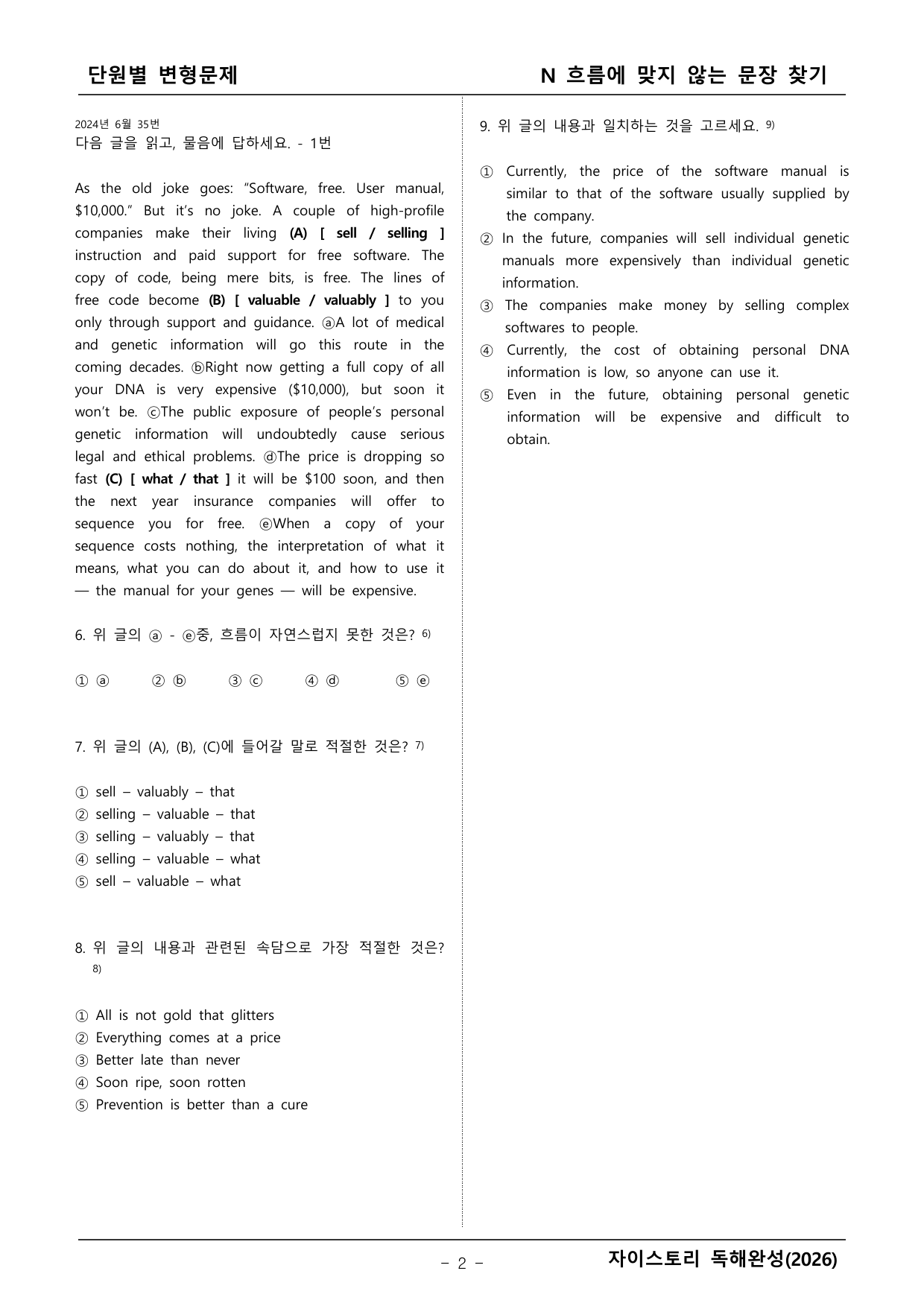 단원별 변형문제 N 흐름에 맞지 않는 문장 찾기

2024년 6월 35번
다음 글을 읽고, 물음에 답하세요. - 1번

As the old joke goes: "Software, free. User manual, $10,000." But it's no joke. A couple of high-profile companies make their living (A) [ sell / selling ] instruction and paid support for free software. The copy of code, being mere bits, is free. The lines of free code become (B) [ valuable / valuably ] to you only through support and guidance. ⓐA lot of medical and genetic information will go this route in the coming decades. ⓑRight now getting a full copy of all your DNA is very expensive ($10,000), but soon it won't be. ⓒThe public exposure of people's personal genetic information will undoubtedly cause serious legal and ethical problems. ⓓThe price is dropping so fast (C) [ what / that ] it will be $100 soon, and then the next year insurance companies will offer to sequence you for free. ⓔWhen a copy of your sequence costs nothing, the interpretation of what it means, what you can do about it, and how to use it — the manual for your genes — will be expensive.

6. 위 글의 ⓐ - ⓔ중, 흐름이 자연스럽지 못한 것은? $^{6)}$

① ⓐ ② ⓑ ③ ⓒ ④ ⓓ ⑤ ⓔ

7. 위 글의 (A), (B), (C)에 들어갈 말로 적절한 것은? $^{7)}$

① sell – valuably – that
② selling – valuable – that
③ selling – valuably – that
④ selling – valuable – what
⑤ sell – valuable – what

8. 위 글의 내용과 관련된 속담으로 가장 적절한 것은? $^{8)}$

① All is not gold that glitters
② Everything comes at a price
③ Better late than never
④ Soon ripe, soon rotten
⑤ Prevention is better than a cure

9. 위 글의 내용과 일치하는 것을 고르세요. $^{9)}$

① Currently, the price of the software manual is similar to that of the software usually supplied by the company.
② In the future, companies will sell individual genetic manuals more expensively than individual genetic information.
③ The companies make money by selling complex softwares to people.
④ Currently, the cost of obtaining personal DNA information is low, so anyone can use it.
⑤ Even in the future, obtaining personal genetic information will be expensive and difficult to obtain.

- 2 -

자이스토리 독해완성(2026)